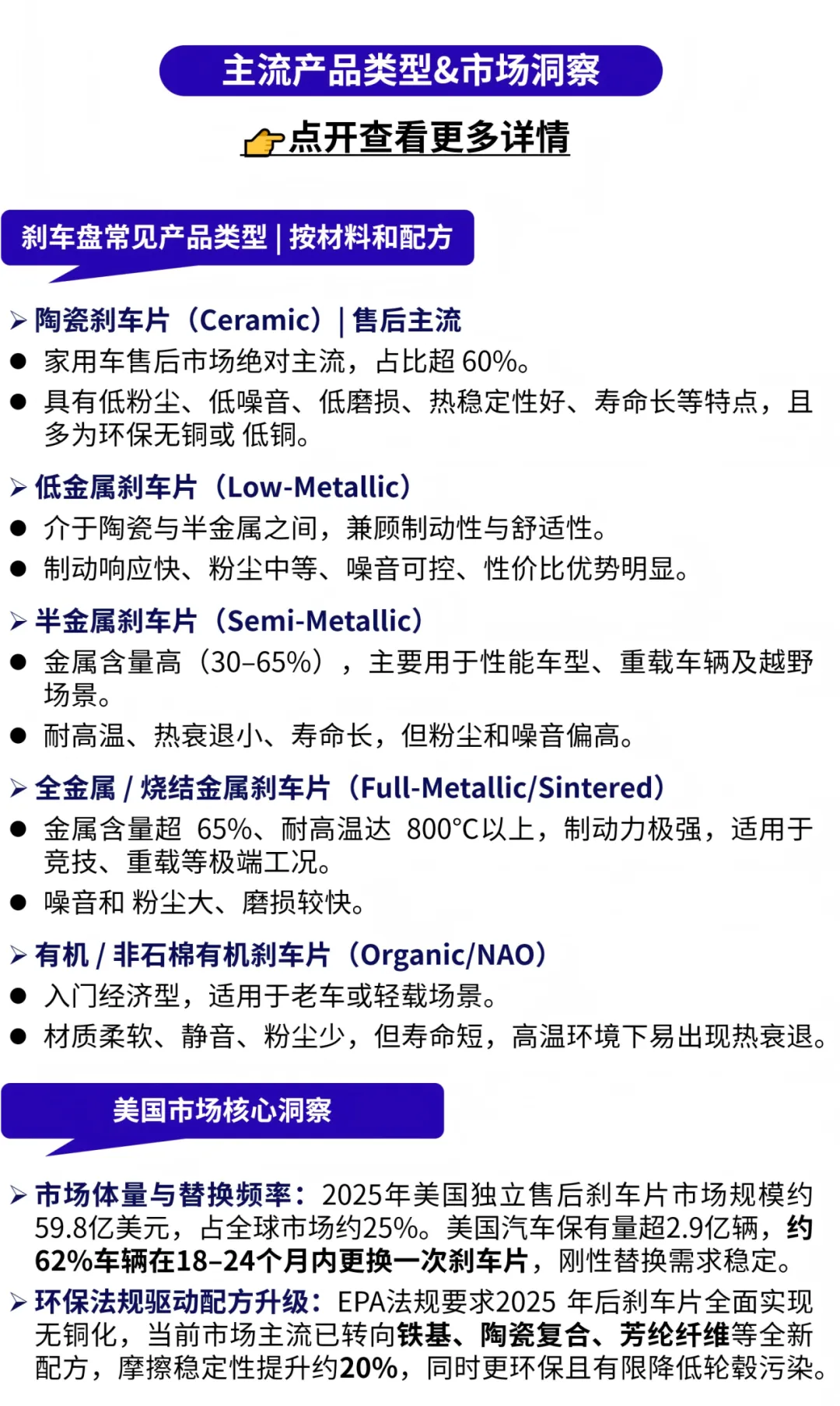 主流产品类型&市场洞察

👉点开查看更多详情

刹车盘常见产品类型 | 按材料和配方

➢ 陶瓷刹车片（Ceramic）| 售后主流
● 家用车售后市场绝对主流，占比超 60%。
● 具有低粉尘、低噪音、低磨损、热稳定性好、寿命长等特点，且多为环保无铜或 低铜。

➢ 低金属刹车片（Low-Metallic）
● 介于陶瓷与半金属之间，兼顾制动性与舒适性。
● 制动响应快、粉尘中等、噪音可控、性价比优势明显。

➢ 半金属刹车片（Semi-Metallic）
● 金属含量高（30–65%），主要用于性能车型、重载车辆及越野场景。
● 耐高温、热衰退小、寿命长，但粉尘和噪音偏高。

➢ 全金属 / 烧结金属刹车片（Full-Metallic/Sintered）
● 金属含量超 65%、耐高温达 800°C以上，制动力极强，适用于竞技、重载等极端工况。
● 噪音和 粉尘大、磨损较快。

➢ 有机 / 非石棉有机刹车片（Organic/NAO）
● 入门经济型，适用于老车或轻载场景。
● 材质柔软、静音、粉尘少，但寿命短，高温环境下易出现热衰退。

美国市场核心洞察

➢ 市场体量与替换频率：2025年美国独立售后刹车片市场规模约59.8亿美元，占全球市场约25%。美国汽车保有量超2.9亿辆，约62%车辆在18–24个月内更换一次刹车片，刚性替换需求稳定。
➢ 环保法规驱动配方升级：EPA法规要求2025 年后刹车片全面实现无铜化，当前市场主流已转向铁基、陶瓷复合、芳纶纤维等全新配方，摩擦稳定性提升约20%，同时更环保且有限降低轮毂污染。